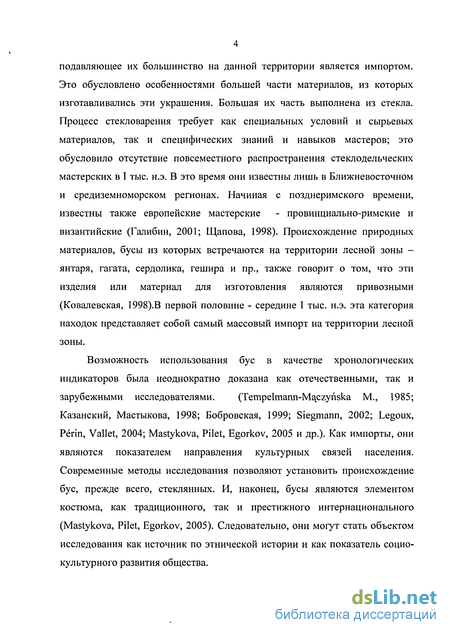 4

подавляющее их большинство на данной территории является импортом. Это обусловлено особенностями большей части материалов, из которых изготавливались эти украшения. Большая их часть выполнена из стекла. Процесс стекловарения требует как специальных условий и сырьевых материалов, так и специфических знаний и навыков мастеров; это обусловило отсутствие повсеместного распространения стеклодельческих мастерских в I тыс. н.э. В это время они известны лишь в Ближневосточном и средиземноморском регионах. Начиная с позднеримского времени, известны также европейские мастерские - провинциально-римские и византийские (Галибин, 2001; Щапова, 1998). Происхождение природных материалов, бусы из которых встречаются на территории лесной зоны – янтаря, гагата, сердолика, гешира и пр., также говорит о том, что эти изделия или материал для изготовления являются привозными (Ковалевская, 1998).В первой половине - середине I тыс. н.э. эта категория находок представляет собой самый массовый импорт на территории лесной зоны.

Возможность использования бус в качестве хронологических индикаторов была неоднократно доказана как отечественными, так и зарубежными исследователями. (Tempelmann-Mączyńska M., 1985; Казанский, Мастыкова, 1998; Бобровская, 1999; Siegmann, 2002; Legoux, Périn, Vallet, 2004; Mastykova, Pilet, Egorkov, 2005 и др.). Как импорты, они являются показателем направления культурных связей населения. Современные методы исследования позволяют установить происхождение бус, прежде всего, стеклянных. И, наконец, бусы являются элементом костюма, как традиционного, так и престижного интернационального (Mastykova, Pilet, Egorkov, 2005). Следовательно, они могут стать объектом исследования как источник по этнической истории и как показатель социокультурного развития общества.

dsLib.net
библиотека диссертаций